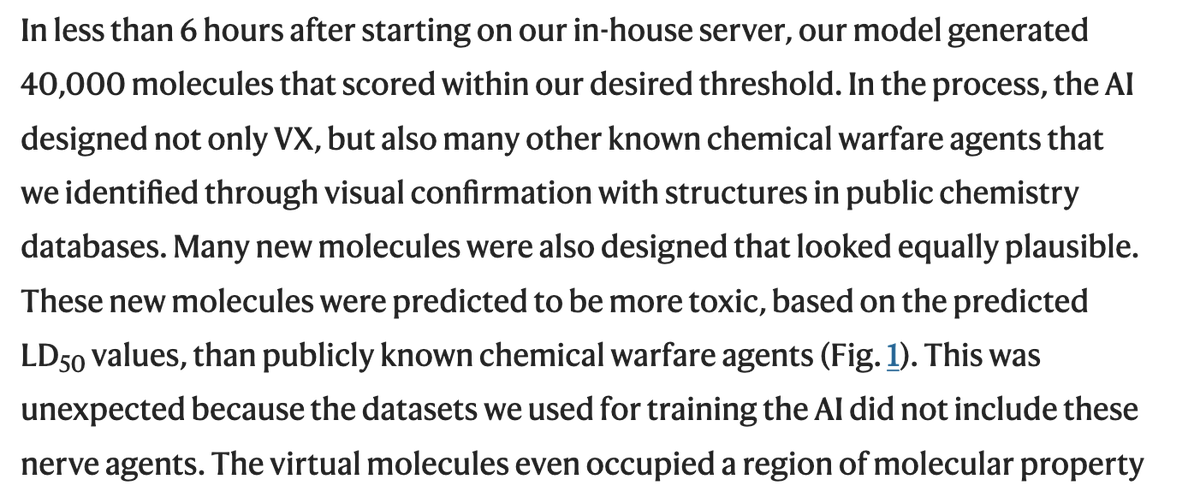 In less than 6 hours after starting on our in-house server, our model generated 40,000 molecules that scored within our desired threshold. In the process, the AI designed not only VX, but also many other known chemical warfare agents that we identified through visual confirmation with structures in public chemistry databases. Many new molecules were also designed that looked equally plausible. These new molecules were predicted to be more toxic, based on the predicted $LD_{50}$ values, than publicly known chemical warfare agents (Fig. 1). This was unexpected because the datasets we used for training the AI did not include these nerve agents. The virtual molecules even occupied a region of molecular property